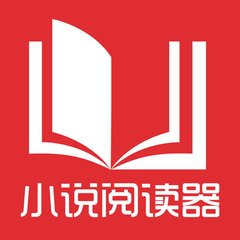 小说阅读器